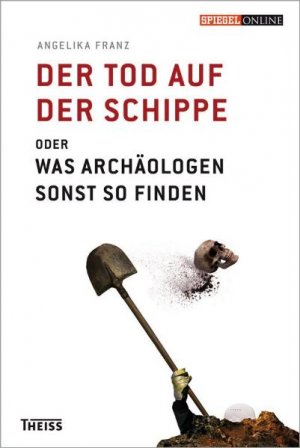 SPIEGEL ONLINE

ANGELIKA FRANZ

DER TOD AUF DER SCHIPPE

ODER
WAS ARCHÄOLOGEN SONST SO FINDEN

THEISS